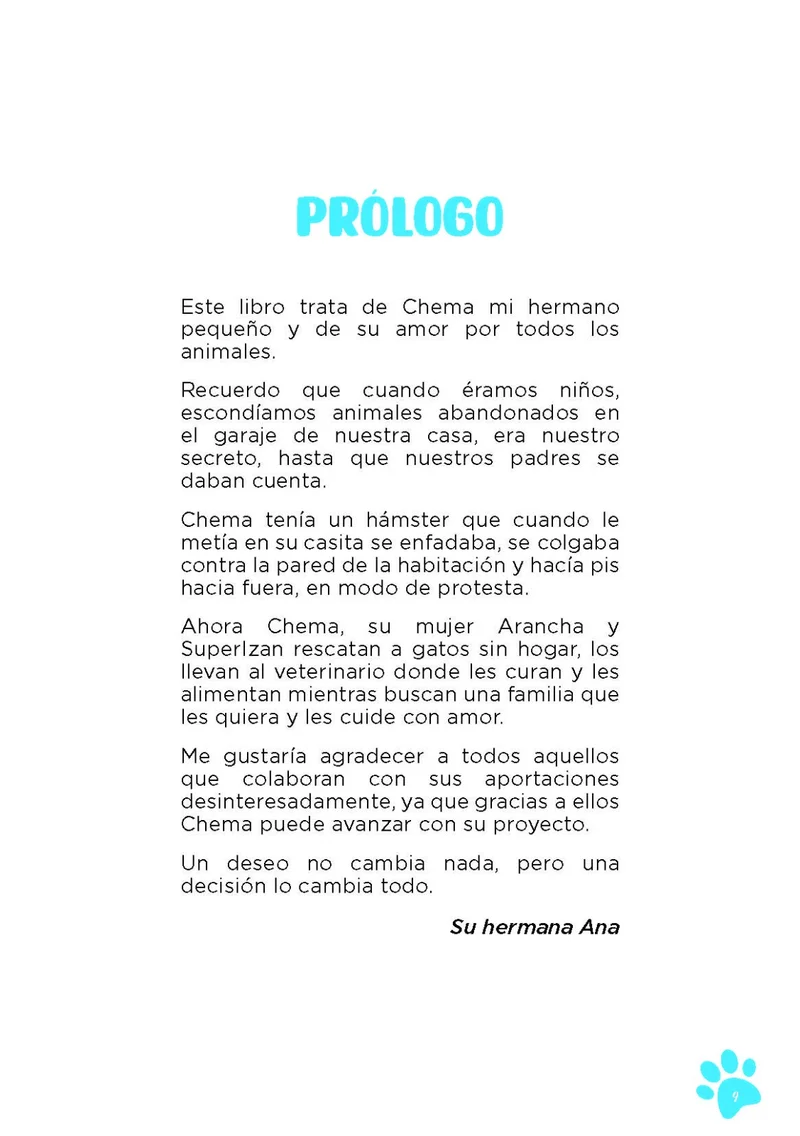 PRÓLOGO

Este libro trata de Chema mi hermano pequeño y de su amor por todos los animales.

Recuerdo que cuando éramos niños, escondíamos animales abandonados en el garaje de nuestra casa, era nuestro secreto, hasta que nuestros padres se daban cuenta.

Chema tenía un hámster que cuando le metía en su casita se enfadaba, se colgaba contra la pared de la habitación y hacía pis hacia fuera, en modo de protesta.

Ahora Chema, su mujer Arancha y SuperIzan rescatan a gatos sin hogar, los llevan al veterinario donde les curan y les alimentan mientras buscan una familia que les quiera y les cuide con amor.

Me gustaría agradecer a todos aquellos que colaboran con sus aportaciones desinteresadamente, ya que gracias a ellos Chema puede avanzar con su proyecto.

Un deseo no cambia nada, pero una decisión lo cambia todo.

Su hermana Ana

9